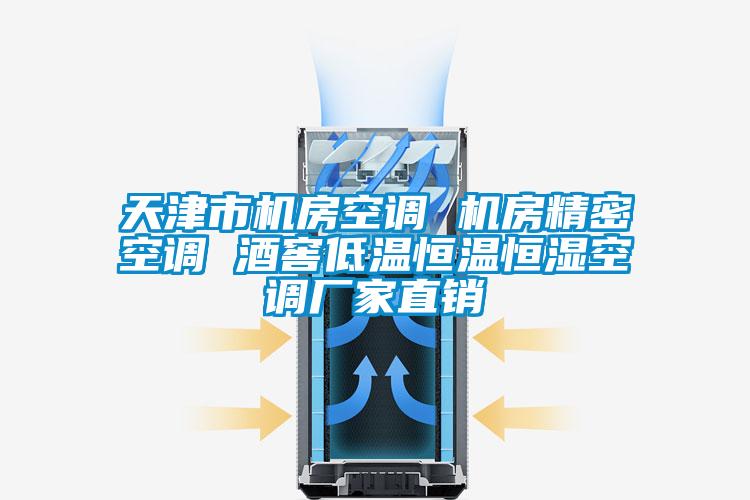 天津市机房空调 机房精密空调 酒窖低温恒温恒湿空调厂家直销